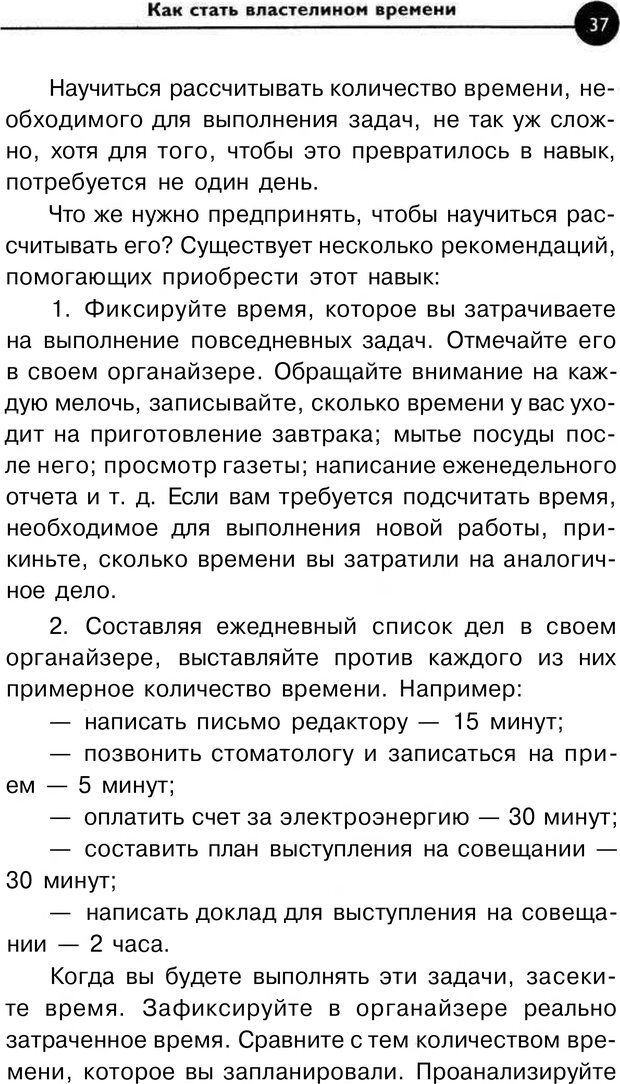 Как стать властелином времени

37

Научиться рассчитывать количество времени, необходимого для выполнения задач, не так уж сложно, хотя для того, чтобы это превратилось в навык, потребуется не один день.

Что же нужно предпринять, чтобы научиться рассчитывать его? Существует несколько рекомендаций, помогающих приобрести этот навык:

1. Фиксируйте время, которое вы затрачиваете на выполнение повседневных задач. Отмечайте его в своем органайзере. Обращайте внимание на каждую мелочь, записывайте, сколько времени у вас уходит на приготовление завтрака; мытье посуды после него; просмотр газеты; написание еженедельного отчета и т. д. Если вам требуется подсчитать время, необходимое для выполнения новой работы, прикиньте, сколько времени вы затратили на аналогичное дело.

2. Составляя ежедневный список дел в своем органайзере, выставляйте против каждого из них примерное количество времени. Например:

— написать письмо редактору — 15 минут;

— позвонить стоматологу и записаться на прием — 5 минут;

— оплатить счет за электроэнергию — 30 минут;

— составить план выступления на совещании — 30 минут;

— написать доклад для выступления на совещании — 2 часа.

Когда вы будете выполнять эти задачи, засеките время. Зафиксируйте в органайзере реально затраченное время. Сравните с тем количеством времени, которое вы запланировали. Проанализируйте